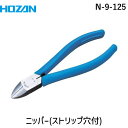 HOZAN

N-9-125

ニッパー(ストリップ穴付)